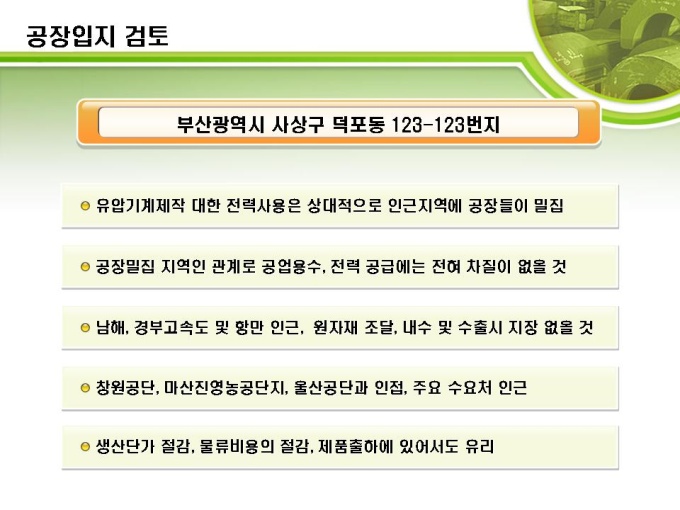 공장입지 검토

부산광역시 사상구 덕포동 123-123번지

• 유압기계제작 대한 전력사용은 상대적으로 인근지역에 공장들이 밀집

• 공장밀집 지역인 관계로 공업용수, 전력 공급에는 전혀 차질이 없을 것

• 남해, 경부고속도 및 항만 인근, 원자재 조달, 내수 및 수출시 지장 없을 것

• 창원공단, 마산진영농공단지, 울산공단과 인접, 주요 수요처 인근

• 생산단가 절감, 물류비용의 절감, 제품출하에 있어서도 유리